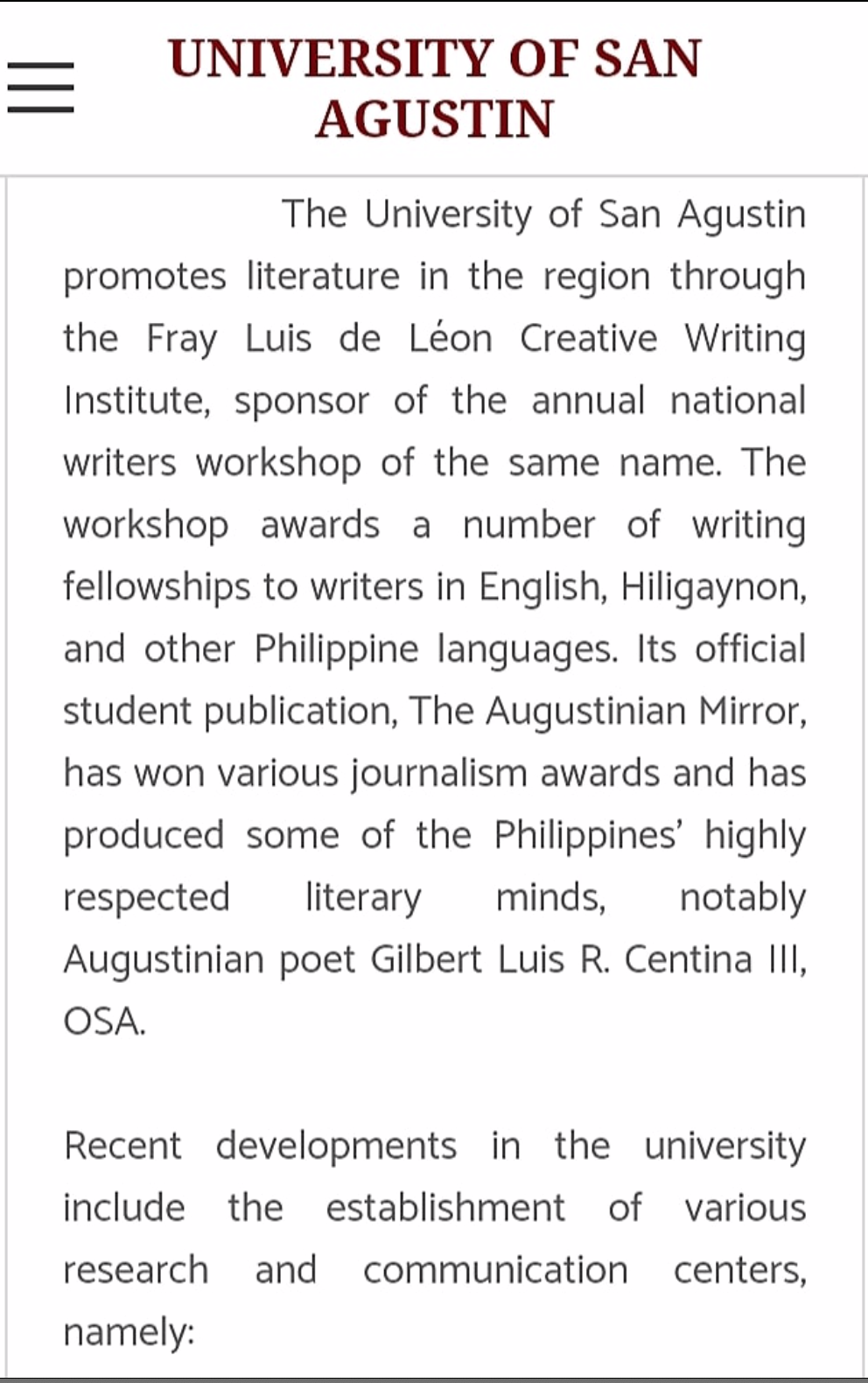 UNIVERSITY OF SAN AGUSTIN

The University of San Agustin promotes literature in the region through the Fray Luis de Léon Creative Writing Institute, sponsor of the annual national writers workshop of the same name. The workshop awards a number of writing fellowships to writers in English, Hiligaynon, and other Philippine languages. Its official student publication, The Augustinian Mirror, has won various journalism awards and has produced some of the Philippines' highly respected literary minds, notably Augustinian poet Gilbert Luis R. Centina III, OSA.

Recent developments in the university include the establishment of various research and communication centers, namely: